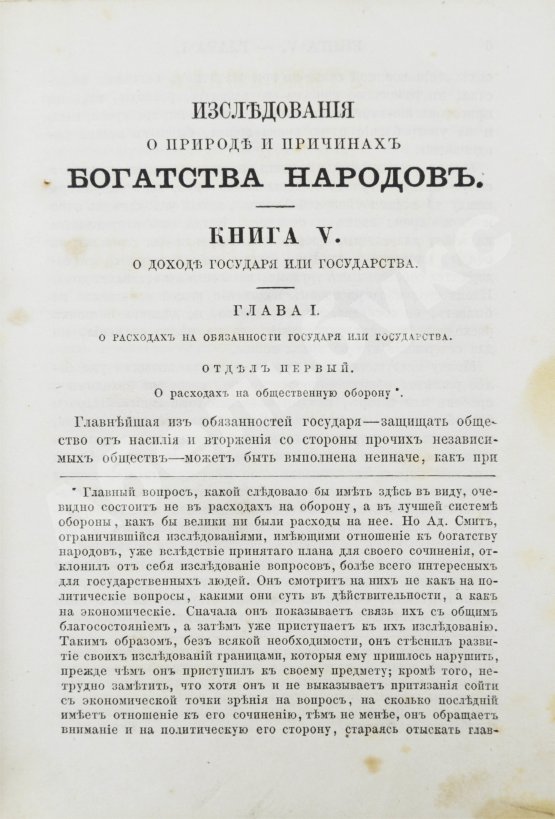 ИЗСЛѢДОВАНІЯ
О ПРИРОДѢ И ПРИЧИНАХЪ
БОГАТСТВА НАРОДОВЪ.

КНИГА V.
О ДОХОДѢ ГОСУДАРЯ ИЛИ ГОСУДАРСТВА.

ГЛАВА I.
О РАСХОДАХЪ НА ОБЯЗАННОСТИ ГОСУДАРЯ ИЛИ ГОСУДАРСТВА.

ОТДѢЛЪ ПЕРВЫЙ.
О расходахъ на общественную оборону *.

Главнѣйшая изъ обязанностей государя—защищать общество отъ насилія и вторженія со стороны прочихъ независимыхъ обществъ—можетъ быть выполнена неиначе, какъ при

* Главный вопросъ, какой слѣдовало бы имѣть здѣсь въ виду, очевидно состоитъ не въ расходахъ на оборону, а въ лучшей системѣ обороны, какъ бы велики ни были расходы на нее. Но Ад. Смитъ, ограничившійся изслѣдованіями, имѣющими отношеніе къ богатству народовъ, уже вслѣдствіе принятаго плана для своего сочиненія, отклонилъ отъ себя изслѣдованіе вопросовъ, болѣе всего интересныхъ для государственныхъ людей. Онъ смотритъ на нихъ не какъ на политическіе вопросы, какими они суть въ дѣйствительности, а какъ на экономическіе. Сначала онъ показываетъ связь ихъ съ общимъ благосостояніемъ, а затѣмъ уже приступаетъ къ ихъ изслѣдованію. Такимъ образомъ, безъ всякой необходимости, онъ стѣснилъ развитіе своихъ изслѣдованій границами, которыя ему пришлось нарушить, прежде чѣмъ онъ приступилъ къ своему предмету; кромѣ того, нетрудно замѣтить, что хотя онъ и не выказываетъ притязанія сойти съ экономической точки зрѣнія на вопросъ, на сколько послѣдній имѣетъ отношеніе къ его сочиненію, тѣмъ не менѣе, онъ обращаетъ вниманіе и на политическую его сторону, стараясь отыскать глав-